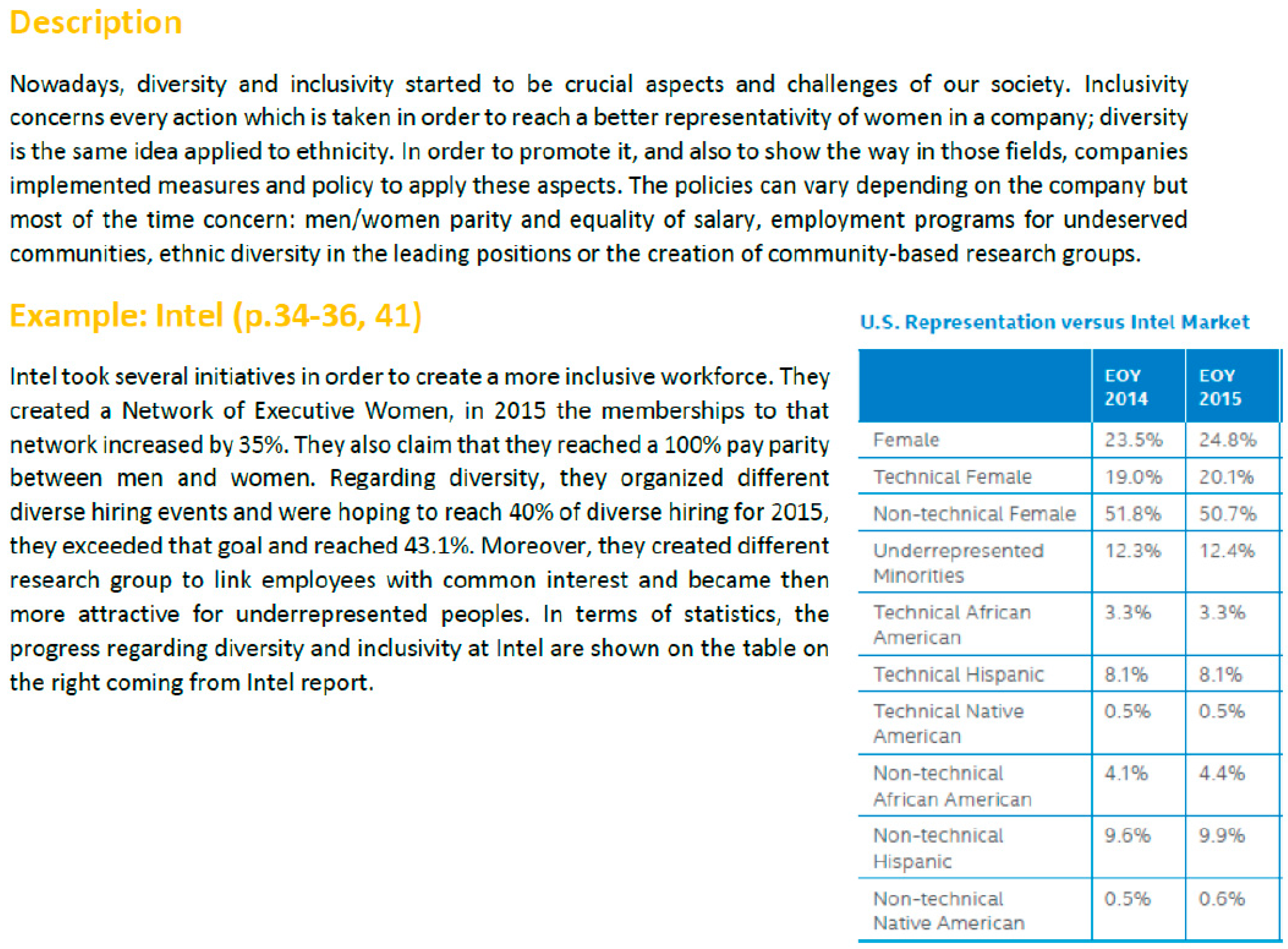 Description

Nowadays, diversity and inclusivity started to be crucial aspects and challenges of our society. Inclusivity concerns every action which is taken in order to reach a better representativity of women in a company; diversity is the same idea applied to ethnicity. In order to promote it, and also to show the way in those fields, companies implemented measures and policy to apply these aspects. The policies can vary depending on the company but most of the time concern: men/women parity and equality of salary, employment programs for undeserved communities, ethnic diversity in the leading positions or the creation of community-based research groups.

Example: Intel (p.34-36, 41)

Intel took several initiatives in order to create a more inclusive workforce. They created a Network of Executive Women, in 2015 the memberships to that network increased by 35%. They also claim that they reached a 100% pay parity between men and women. Regarding diversity, they organized different diverse hiring events and were hoping to reach 40% of diverse hiring for 2015, they exceeded that goal and reached 43.1%. Moreover, they created different research group to link employees with common interest and became then more attractive for underrepresented peoples. In terms of statistics, the progress regarding diversity and inclusivity at Intel are shown on the table on the right coming from Intel report.

U.S. Representation versus Intel Market

| | EOY 2014 | EOY 2015 |
|---|---|---|
| Female | 23.5% | 24.8% |
| Technical Female | 19.0% | 20.1% |
| Non-technical Female | 51.8% | 50.7% |
| Underrepresented Minorities | 12.3% | 12.4% |
| Technical African American | 3.3% | 3.3% |
| Technical Hispanic | 8.1% | 8.1% |
| Technical Native American | 0.5% | 0.5% |
| Non-technical African American | 4.1% | 4.4% |
| Non-technical Hispanic | 9.6% | 9.9% |
| Non-technical Native American | 0.5% | 0.6% |